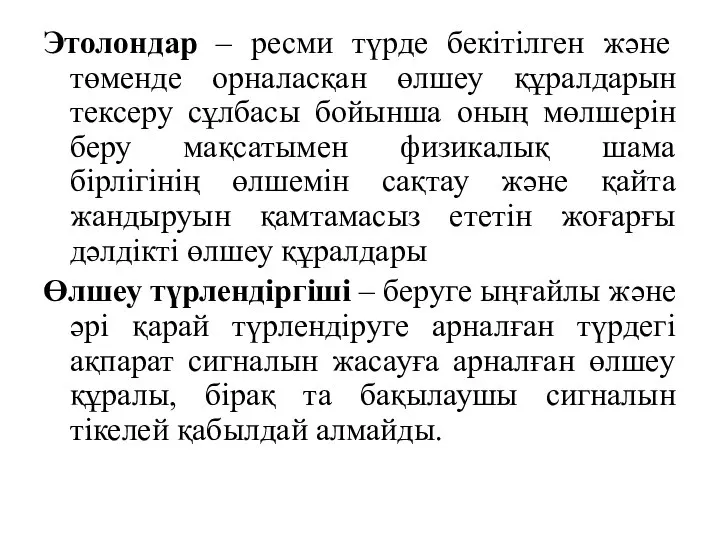 Этолондар – ресми түрде бекітілген және төменде орналасқан өлшеу құралдарын тексеру сұлбасы бойынша оның мөлшерін беру мақсатымен физикалық шама бірлігінің өлшемін сақтау және қайта жандыруын қамтамасыз ететін жоғарғы дәлдікті өлшеу құралдары

Өлшеу түрлендіргіші – беруге ыңғайлы және әрі қарай түрлендіруге арналған түрдегі ақпарат сигналын жасауға арналған өлшеу құралы, бірақ та бақылаушы сигналын тікелей қабылдай алмайды.